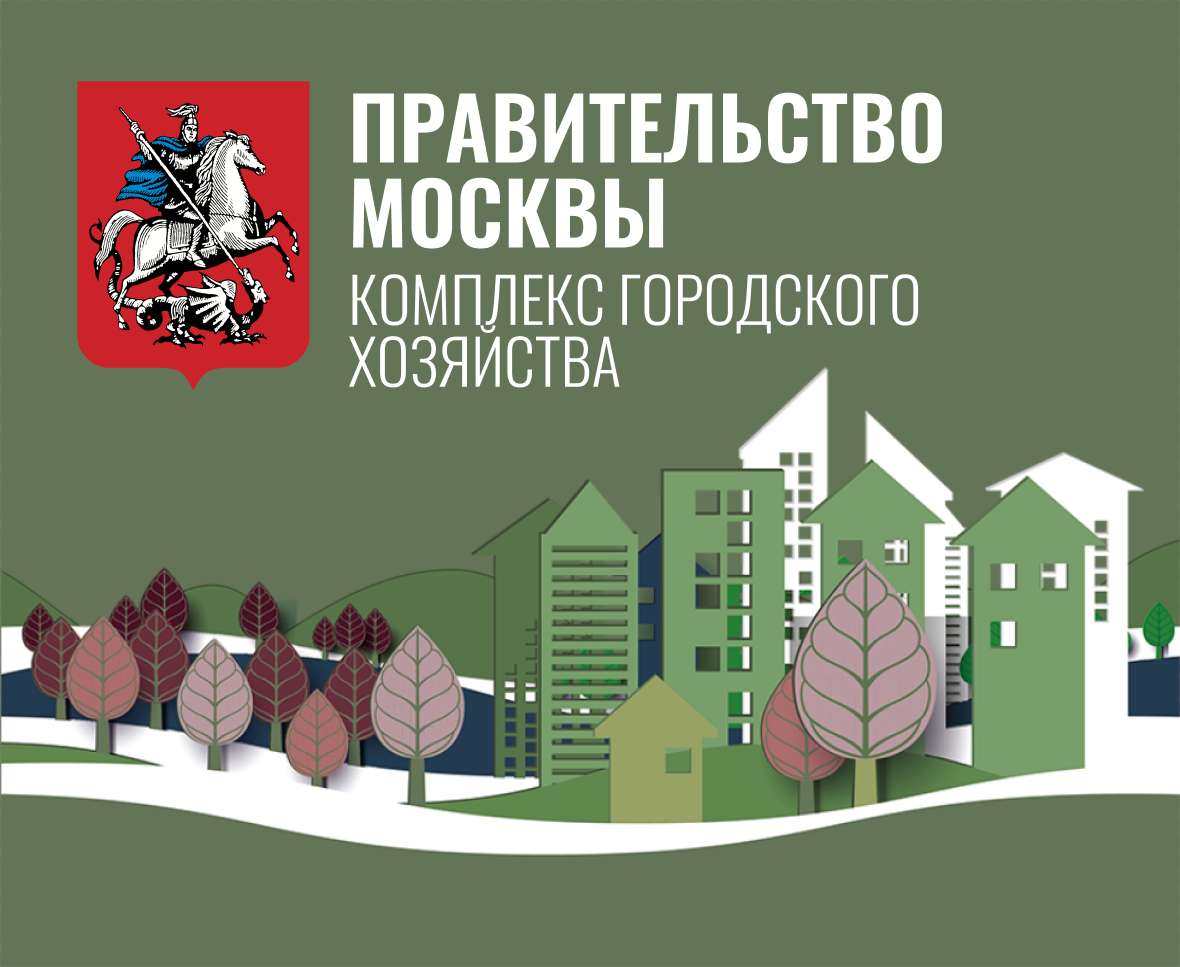 ПРАВИТЕЛЬСТВО МОСКВЫ
КОМПЛЕКС ГОРОДСКОГО ХОЗЯЙСТВА